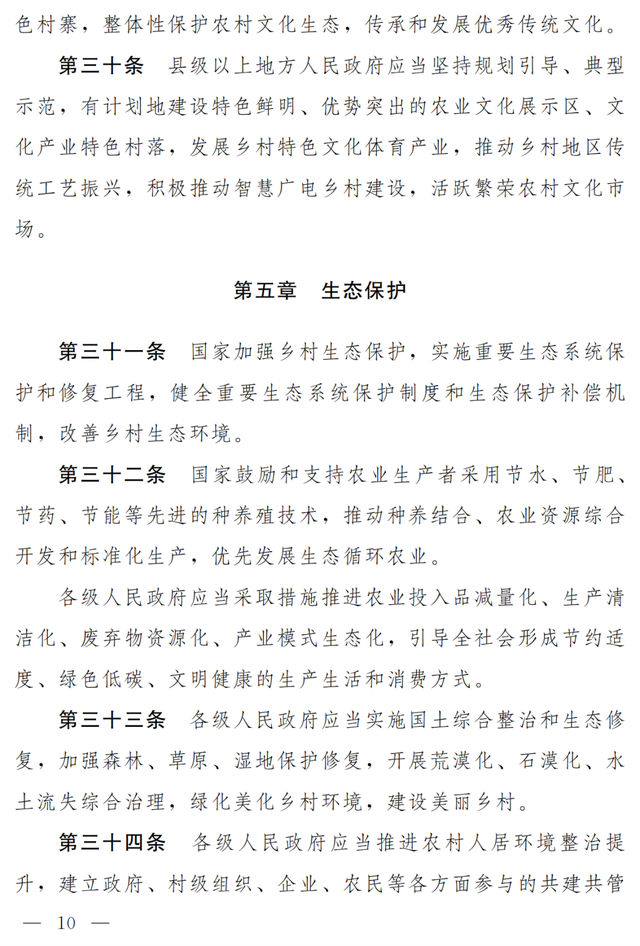 色村寨，整体性保护农村文化生态，传承和发展优秀传统文化。

第三十条 县级以上地方人民政府应当坚持规划引导、典型示范，有计划地建设特色鲜明、优势突出的农业文化展示区、文化产业特色村落，发展乡村特色文化体育产业，推动乡村地区传统工艺振兴，积极推动智慧广电乡村建设，活跃繁荣农村文化市场。

第五章 生态保护

第三十一条 国家加强乡村生态保护，实施重要生态系统保护和修复工程，健全重要生态系统保护制度和生态保护补偿机制，改善乡村生态环境。

第三十二条 国家鼓励和支持农业生产者采用节水、节肥、节药、节能等先进的种养殖技术，推动种养结合、农业资源综合开发和标准化生产，优先发展生态循环农业。

各级人民政府应当采取措施推进农业投入品减量化、生产清洁化、废弃物资源化、产业模式生态化，引导全社会形成节约适度、绿色低碳、文明健康的生产生活和消费方式。

第三十三条 各级人民政府应当实施国土综合整治和生态修复，加强森林、草原、湿地保护修复，开展荒漠化、石漠化、水土流失综合治理，绿化美化乡村环境，建设美丽乡村。

第三十四条 各级人民政府应当推进农村人居环境整治提升，建立政府、村级组织、企业、农民等各方面参与的共建共管

— 10 —